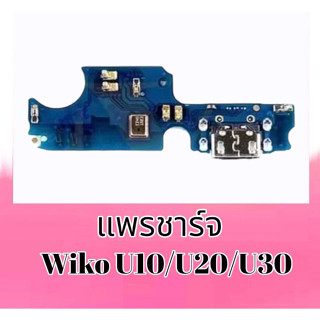 แพรชาร์จ
Wiko U10/U20/U30